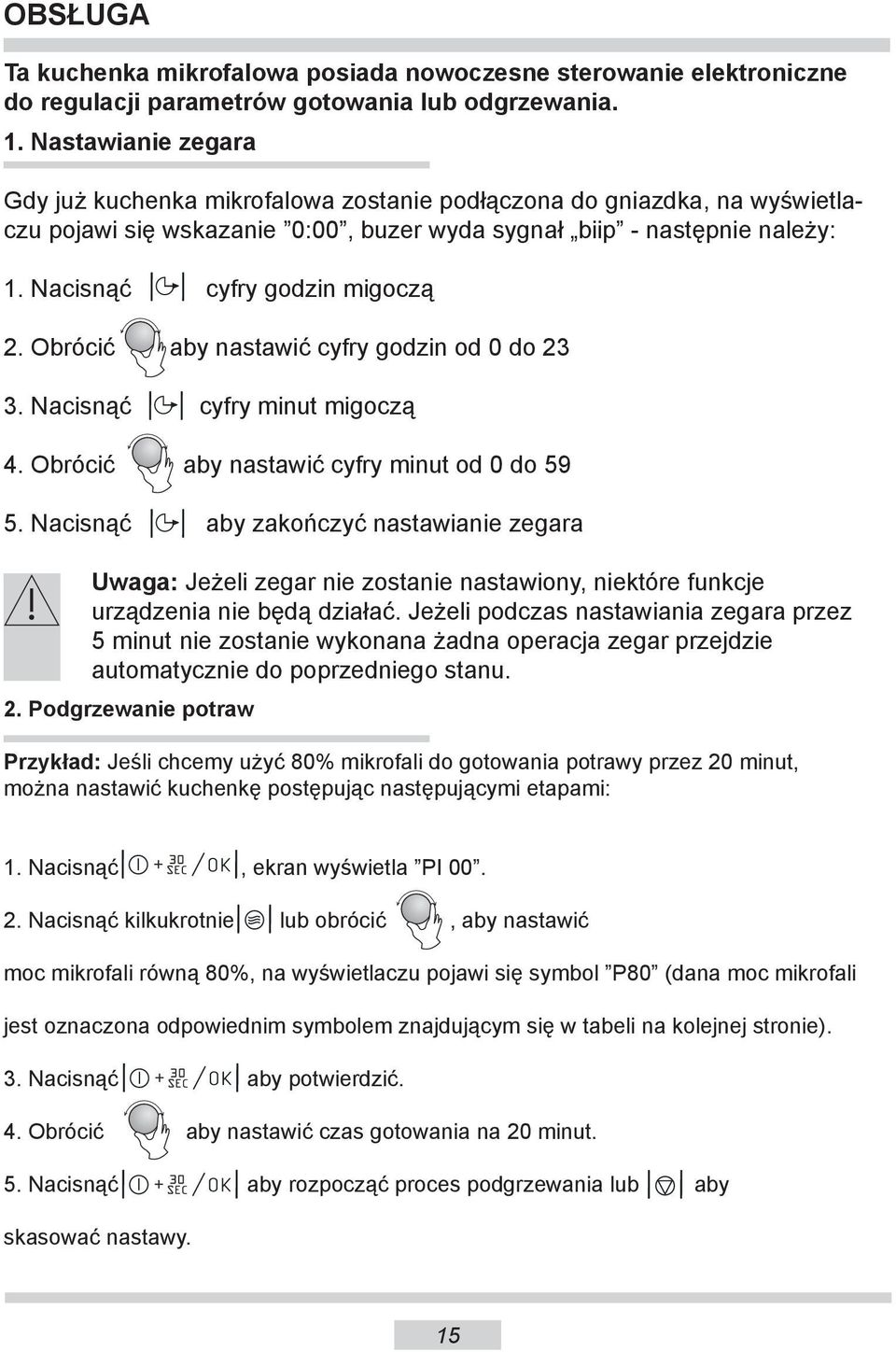 OBSŁUGA

Ta kuchenka mikrofalowa posiada nowoczesne sterowanie elektroniczne do regulacji parametrów gotowania lub odgrzewania.

1. Nastawianie zegara

Gdy już kuchenka mikrofalowa zostanie podłączona do gniazdka, na wyświetlaczu pojawi się wskazanie ”0:00”, buzer wyda sygnał „biip” - następnie należy:

1. Nacisnąć cyfry godzin migoczą

2. Obrócić aby nastawić cyfry godzin od 0 do 23

3. Nacisnąć cyfry minut migoczą

4. Obrócić aby nastawić cyfry minut od 0 do 59

5. Nacisnąć aby zakończyć nastawianie zegara

Uwaga: Jeżeli zegar nie zostanie nastawiony, niektóre funkcje urządzenia nie będą działać. Jeżeli podczas nastawiania zegara przez 5 minut nie zostanie wykonana żadna operacja zegar przejdzie automatycznie do poprzedniego stanu.

2. Podgrzewanie potraw

Przykład: Jeśli chcemy użyć 80% mikrofali do gotowania potrawy przez 20 minut, można nastawić kuchenkę postępując następującymi etapami:

1. Nacisnąć + 30 SEC / OK, ekran wyświetla ”PI 00”.

2. Nacisnąć kilkukrotnie lub obrócić , aby nastawić

moc mikrofali równą 80%, na wyświetlaczu pojawi się symbol ”P80” (dana moc mikrofali

jest oznaczona odpowiednim symbolem znajdującym się w tabeli na kolejnej stronie).

3. Nacisnąć + 30 SEC / OK aby potwierdzić.

4. Obrócić aby nastawić czas gotowania na 20 minut.

5. Nacisnąć + 30 SEC / OK aby rozpocząć proces podgrzewania lub aby

skasować nastawy.

15